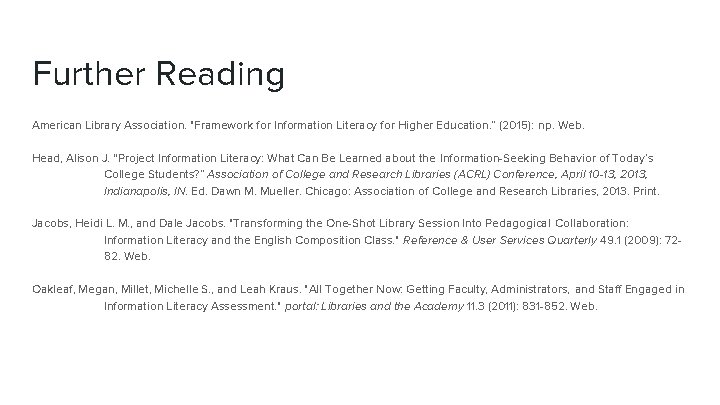 Further Reading

American Library Association. "Framework for Information Literacy for Higher Education." (2015): np. Web.

Head, Alison J. "Project Information Literacy: What Can Be Learned about the Information-Seeking Behavior of Today's College Students?" Association of College and Research Libraries (ACRL) Conference, April 10-13, 2013, Indianapolis, IN. Ed. Dawn M. Mueller. Chicago: Association of College and Research Libraries, 2013. Print.

Jacobs, Heidi L. M., and Dale Jacobs. "Transforming the One-Shot Library Session Into Pedagogical Collaboration: Information Literacy and the English Composition Class." Reference & User Services Quarterly 49.1 (2009): 72-82. Web.

Oakleaf, Megan, Millet, Michelle S., and Leah Kraus. "All Together Now: Getting Faculty, Administrators, and Staff Engaged in Information Literacy Assessment." portal: Libraries and the Academy 11.3 (2011): 831-852. Web.